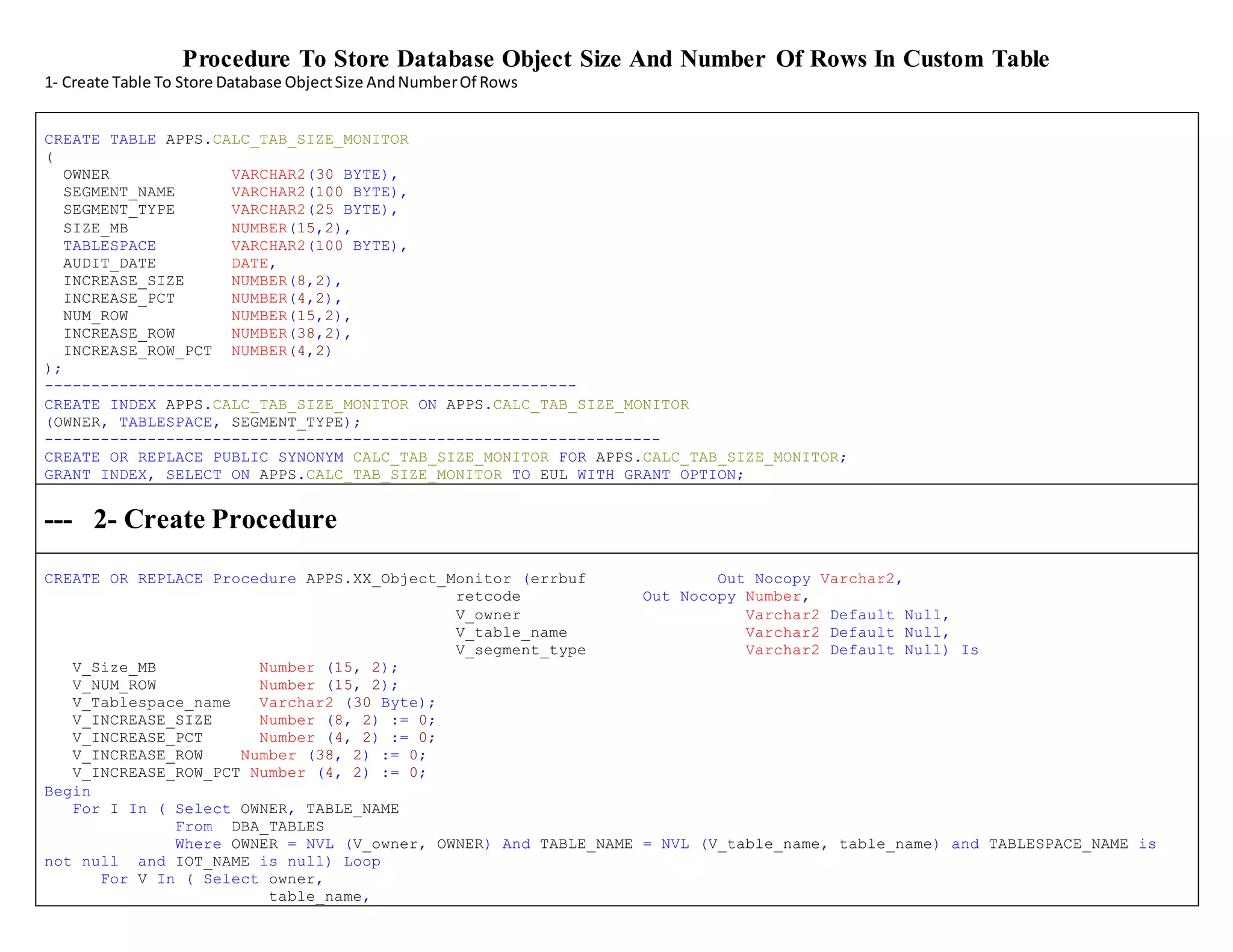 Procedure To Store Database Object Size And Number Of Rows In Custom Table

1- Create Table To Store Database Object Size And Number Of Rows

CREATE TABLE APPS.CALC_TAB_SIZE_MONITOR
(
  OWNER              VARCHAR2(30 BYTE),
  SEGMENT_NAME       VARCHAR2(100 BYTE),
  SEGMENT_TYPE       VARCHAR2(25 BYTE),
  SIZE_MB            NUMBER(15,2),
  TABLESPACE         VARCHAR2(100 BYTE),
  AUDIT_DATE         DATE,
  INCREASE_SIZE      NUMBER(8,2),
  INCREASE_PCT       NUMBER(4,2),
  NUM_ROW            NUMBER(15,2),
  INCREASE_ROW       NUMBER(38,2),
  INCREASE_ROW_PCT   NUMBER(4,2)
);
---------------------------------------------------------
CREATE INDEX APPS.CALC_TAB_SIZE_MONITOR ON APPS.CALC_TAB_SIZE_MONITOR
(OWNER, TABLESPACE, SEGMENT_TYPE);
------------------------------------------------------------------
CREATE OR REPLACE PUBLIC SYNONYM CALC_TAB_SIZE_MONITOR FOR APPS.CALC_TAB_SIZE_MONITOR;
GRANT INDEX, SELECT ON APPS.CALC_TAB_SIZE_MONITOR TO EUL WITH GRANT OPTION;

--- 2- Create Procedure

CREATE OR REPLACE Procedure APPS.XX_Object_Monitor (errbuf Out Nocopy Varchar2,
retcode Out Nocopy Number,
V_owner Varchar2 Default Null,
V_table_name Varchar2 Default Null,
V_segment_type Varchar2 Default Null) Is
   V_Size_MB           Number (15, 2);
   V_NUM_ROW           Number (15, 2);
   V_Tablespace_name   Varchar2 (30 Byte);
   V_INCREASE_SIZE     Number (8, 2) := 0;
   V_INCREASE_PCT      Number (4, 2) := 0;
   V_INCREASE_ROW    Number (38, 2) := 0;
   V_INCREASE_ROW_PCT Number (4, 2) := 0;
Begin
   For I In ( Select OWNER, TABLE_NAME
              From  DBA_TABLES
              Where OWNER = NVL (V_owner, OWNER) And TABLE_NAME = NVL (V_table_name, table_name) and TABLESPACE_NAME is not null  and IOT_NAME is null) Loop
      For V In ( Select owner,
                        table_name,